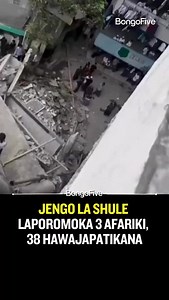 BongoFive

BongoFive

JENGO LA SHULE LAPOROMOKA 3 AFARIKI, 38 HAWAJAPATIKANA